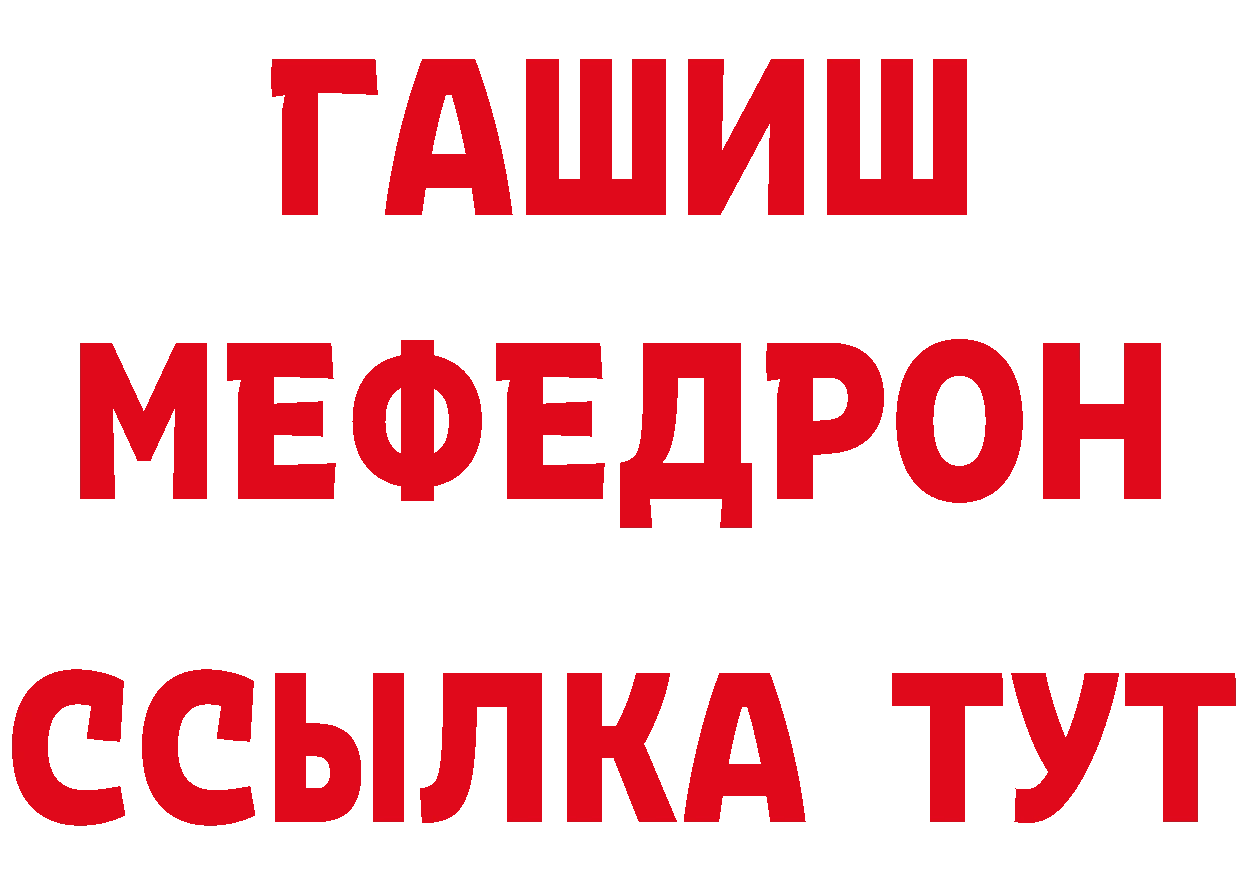 ГАШИШ
МЕФЕДРОН
ССЫЛКА ТУТ